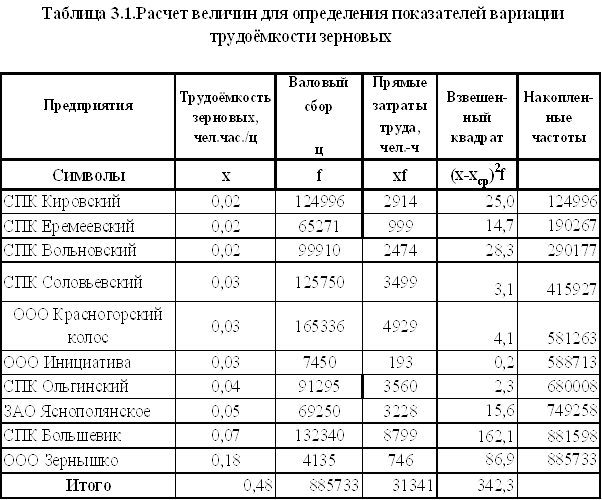 Таблица 3.1.Расчет величин для определения показателей вариации трудоёмкости зерновых

| Предприятия | Трудоёмкость зерновых, чел.час./ц | Валовый сбор ц | Прямые затраты труда, чел.-ч | Взвешенный квадрат | Накопленные частоты |
|---|---|---|---|---|---|
| Символы | x | f | xf | $(x-x_{ср})^2f$ | |
| СПК Кировский | 0,02 | 124996 | 2914 | 25,0 | 124996 |
| СПК Еремеевский | 0,02 | 65271 | 999 | 14,7 | 190267 |
| СПК Вольновский | 0,02 | 99910 | 2474 | 28,3 | 290177 |
| СПК Соловьевский | 0,03 | 125750 | 3499 | 3,1 | 415927 |
| ООО Красногорский колос | 0,03 | 165336 | 4929 | 4,1 | 581263 |
| ООО Инициатива | 0,03 | 7450 | 193 | 0,2 | 588713 |
| СПК Ольгинский | 0,04 | 91295 | 3560 | 2,3 | 680008 |
| ЗАО Яснополянское | 0,05 | 69250 | 3228 | 15,6 | 749258 |
| СПК Большевик | 0,07 | 132340 | 8799 | 162,1 | 881598 |
| ООО Зернышко | 0,18 | 4135 | 746 | 86,9 | 885733 |
| Итого | 0,48 | 885733 | 31341 | 342,3 | |